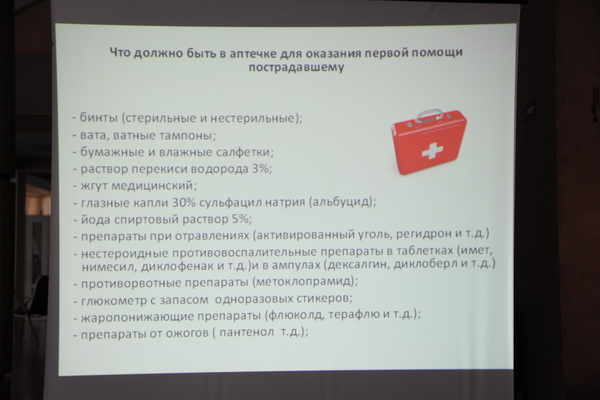 Что должно быть в аптечке для оказания первой помощи пострадавшему

- бинты (стерильные и нестерильные);
- вата, ватные тампоны;
- бумажные и влажные салфетки;
- раствор перекиси водорода 3%;
- жгут медицинский;
- глазные капли 30% сульфацил натрия (альбуцид);
- йода спиртовый раствор 5%;
- препараты при отравлениях (активированный уголь, регидрон и т.д.)
- нестероидные противовоспалительные препараты в таблетках (имет, нимесил, диклофенак и т.д.)и в ампулах (дексалгин, диклоберл и т.д.)
- противорвотные препараты (метоклопрамид);
- глюкометр с запасом одноразовых стикеров;
- жаропонижающие препараты (флюколд, терафлю и т.д.);
- препараты от ожогов ( пантенол т.д.);